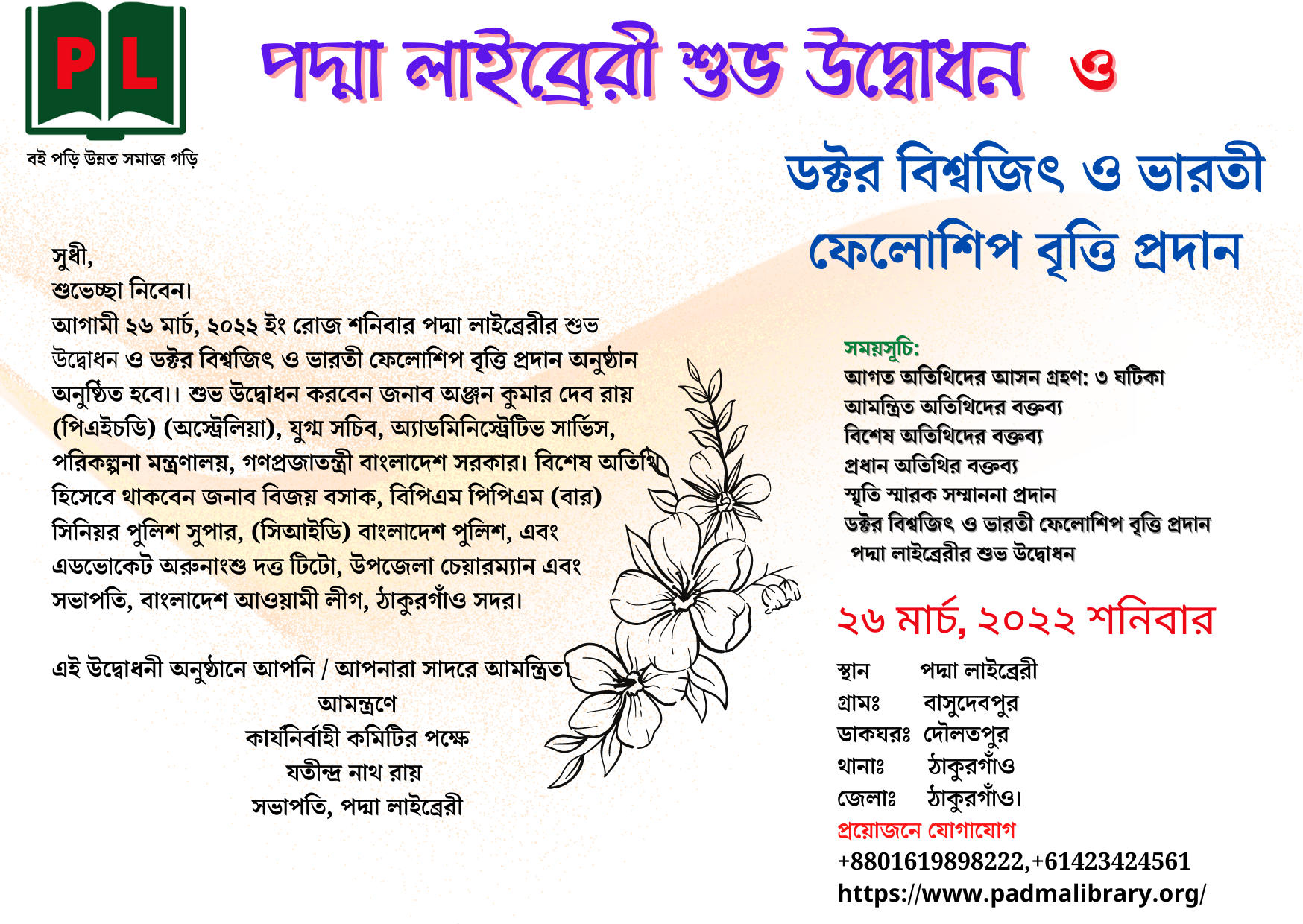 PL

বই পড়ি উন্নত সমাজ গড়ি

পদ্মা লাইব্রেরী শুভ উদ্বোধন ও

ডক্টর বিশ্বজিৎ ও ভারতী ফেলোশিপ বৃত্তি প্রদান

সুধী,
শুভেচ্ছা নিবেন।
আগামী ২৬ মার্চ, ২০২২ ইং রোজ শনিবার পদ্মা লাইব্রেরীর শুভ উদ্বোধন ও ডক্টর বিশ্বজিৎ ও ভারতী ফেলোশিপ বৃত্তি প্রদান অনুষ্ঠান অনুষ্ঠিত হবে।। শুভ উদ্বোধন করবেন জনাব অঞ্জন কুমার দেব রায় (পিএইচডি) (অস্ট্রেলিয়া), যুগ্ম সচিব, অ্যাডমিনিস্ট্রেটিভ সার্ভিস, পরিকল্পনা মন্ত্রণালয়, গণপ্রজাতন্ত্রী বাংলাদেশ সরকার। বিশেষ অতিথি হিসেবে থাকবেন জনাব বিজয় বসাক, বিপিএম পিপিএম (বার) সিনিয়র পুলিশ সুপার, (সিআইডি) বাংলাদেশ পুলিশ, এবং এডভোকেট অরুনাংশু দত্ত টিটো, উপজেলা চেয়ারম্যান এবং সভাপতি, বাংলাদেশ আওয়ামী লীগ, ঠাকুরগাঁও সদর।

এই উদ্বোধনী অনুষ্ঠানে আপনি / আপনারা সাদরে আমন্ত্রিত।

আমন্ত্রণে
কার্যনির্বাহী কমিটির পক্ষে
যতীন্দ্র নাথ রায়
সভাপতি, পদ্মা লাইব্রেরী

সময়সূচি:
আগত অতিথিদের আসন গ্রহণ: ৩ ঘটিকা
আমন্ত্রিত অতিথিদের বক্তব্য
বিশেষ অতিথিদের বক্তব্য
প্রধান অতিথির বক্তব্য
স্মৃতি স্মারক সম্মাননা প্রদান
ডক্টর বিশ্বজিৎ ও ভারতী ফেলোশিপ বৃত্তি প্রদান
পদ্মা লাইব্রেরীর শুভ উদ্বোধন

২৬ মার্চ, ২০২২ শনিবার

স্থান পদ্মা লাইব্রেরী
গ্রামঃ বাসুদেবপুর
ডাকঘরঃ দৌলতপুর
থানাঃ ঠাকুরগাঁও
জেলাঃ ঠাকুরগাঁও।
প্রয়োজনে যোগাযোগ
+8801619898222,+61423424561
https://www.padmalibrary.org/